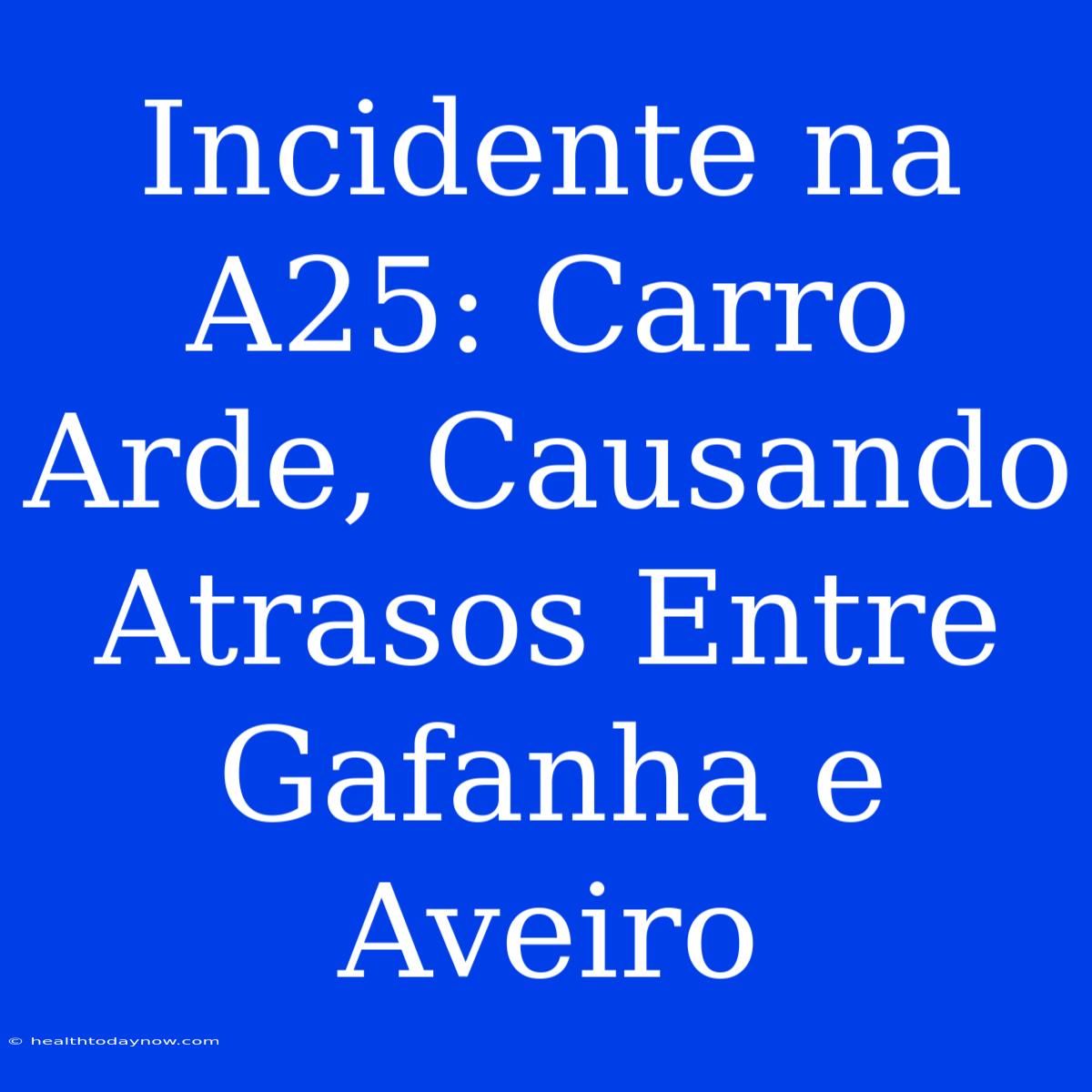 Incidente na A25: Carro Arde, Causando Atrasos Entre Gafanha e Aveiro

© healthtodaynow.com